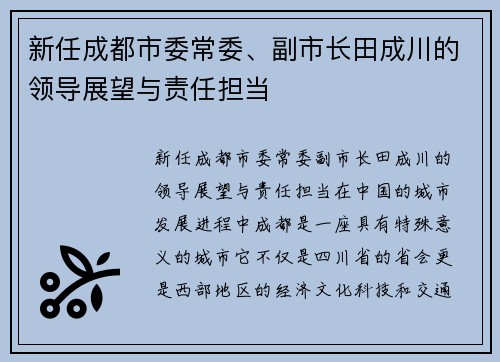 新任成都市委常委、副市长田成川的领导展望与责任担当

新任成都市委常委副市长田成川的领导展望与责任担当在中国的城市发展进程中成都是一座具有特殊意义的城市它不仅是四川省的省会更是西部地区的经济文化科技和交通